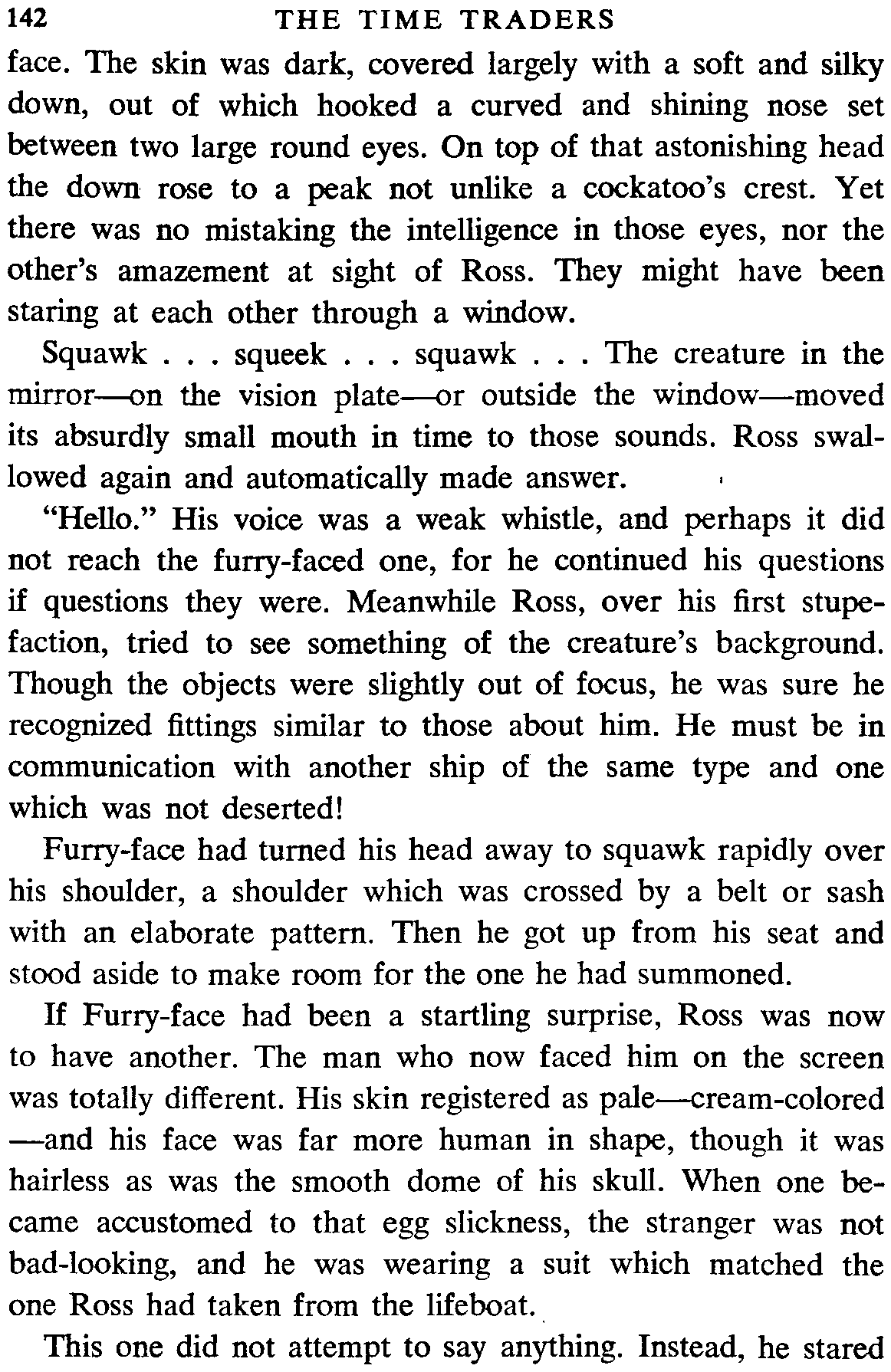 142 THE TIME TRADERS

face. The skin was dark, covered largely with a soft and silky down, out of which hooked a curved and shining nose set between two large round eyes. On top of that astonishing head the down rose to a peak not unlike a cockatoo's crest. Yet there was no mistaking the intelligence in those eyes, nor the other's amazement at sight of Ross. They might have been staring at each other through a window.

Squawk . . . squeek . . . squawk . . . The creature in the mirror—on the vision plate—or outside the window—moved its absurdly small mouth in time to those sounds. Ross swallowed again and automatically made answer.

"Hello." His voice was a weak whistle, and perhaps it did not reach the furry-faced one, for he continued his questions if questions they were. Meanwhile Ross, over his first stupefaction, tried to see something of the creature's background. Though the objects were slightly out of focus, he was sure he recognized fittings similar to those about him. He must be in communication with another ship of the same type and one which was not deserted!

Furry-face had turned his head away to squawk rapidly over his shoulder, a shoulder which was crossed by a belt or sash with an elaborate pattern. Then he got up from his seat and stood aside to make room for the one he had summoned.

If Furry-face had been a startling surprise, Ross was now to have another. The man who now faced him on the screen was totally different. His skin registered as pale—cream-colored—and his face was far more human in shape, though it was hairless as was the smooth dome of his skull. When one became accustomed to that egg slickness, the stranger was not bad-looking, and he was wearing a suit which matched the one Ross had taken from the lifeboat.

This one did not attempt to say anything. Instead, he stared